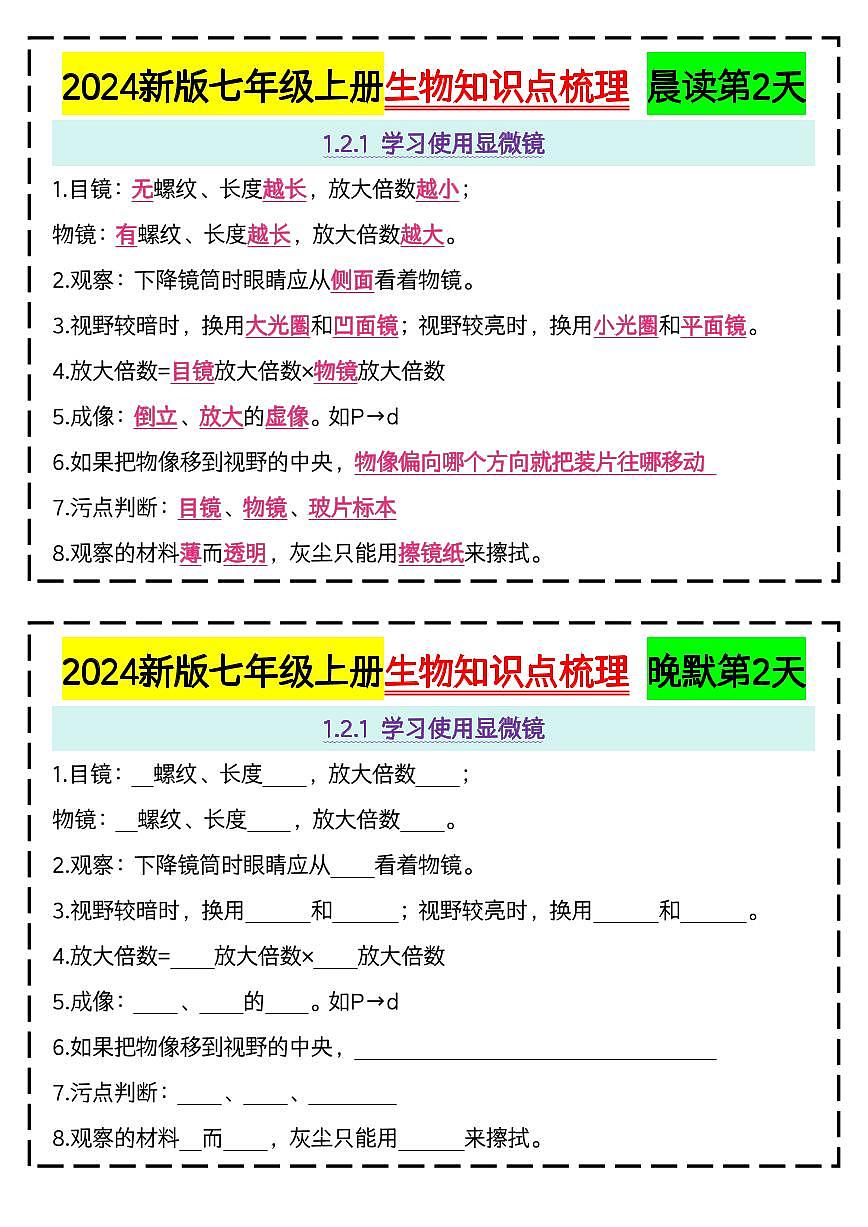 2024新版七年级上册生物知识点梳理 晨读第2天

1.2.1 学习使用显微镜

1.目镜：无螺纹、长度越长，放大倍数越小；

物镜：有螺纹、长度越长，放大倍数越大。

2.观察：下降镜筒时眼睛应从侧面看着物镜。

3.视野较暗时，换用大光圈和凹面镜；视野较亮时，换用小光圈和平面镜。

4.放大倍数=目镜放大倍数×物镜放大倍数

5.成像：倒立、放大的虚像。如P→d

6.如果把物像移到视野的中央，物像偏向哪个方向就把装片往哪移动

7.污点判断：目镜、物镜、玻片标本

8.观察的材料薄而透明，灰尘只能用擦镜纸来擦拭。

2024新版七年级上册生物知识点梳理 晚默第2天

1.2.1 学习使用显微镜

1.目镜：__螺纹、长度____，放大倍数____；

物镜：__螺纹、长度____，放大倍数____。

2.观察：下降镜筒时眼睛应从____看着物镜。

3.视野较暗时，换用______和______；视野较亮时，换用______和______。

4.放大倍数=____放大倍数×____放大倍数

5.成像：____、____的____。如P→d

6.如果把物像移到视野的中央，________________________________

7.污点判断：____、____、________

8.观察的材料__而____，灰尘只能用______来擦拭。